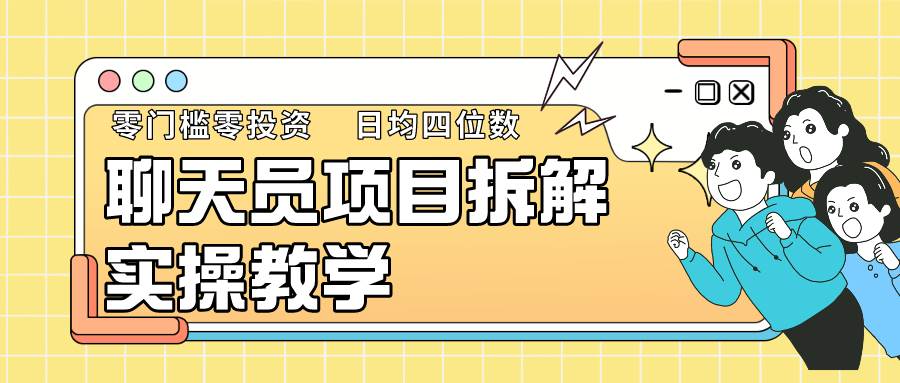 零门槛零投资 日均四位数

聊天员项目拆解

实操教学